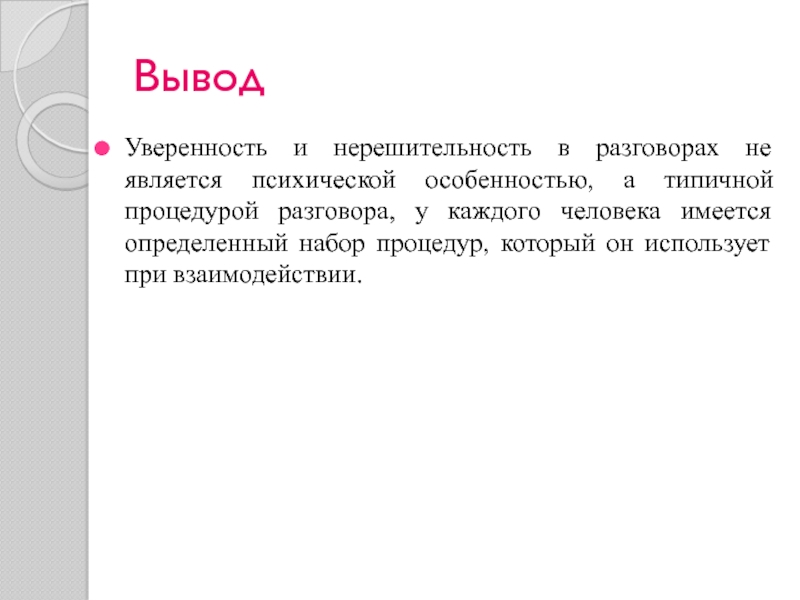 Вывод

Уверенность и нерешительность в разговорах не является психической особенностью, а типичной процедурой разговора, у каждого человека имеется определенный набор процедур, который он использует при взаимодействии.